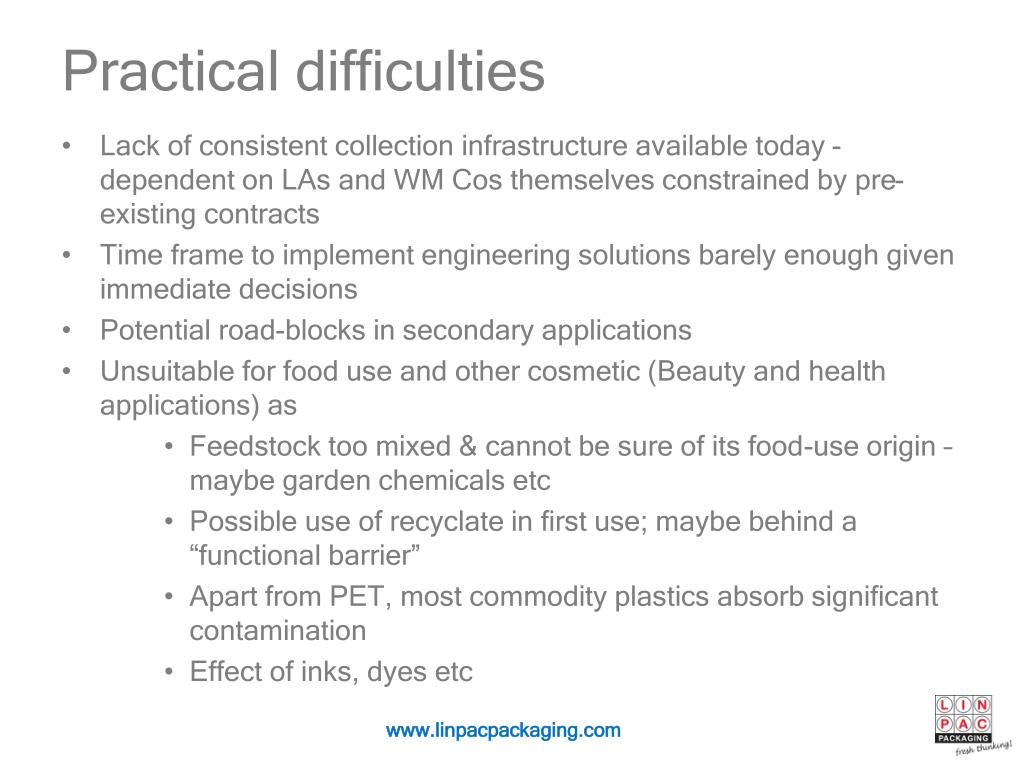 Practical difficulties

• Lack of consistent collection infrastructure available today - dependent on LAs and WM Cos themselves constrained by pre-existing contracts
• Time frame to implement engineering solutions barely enough given immediate decisions
• Potential road-blocks in secondary applications
• Unsuitable for food use and other cosmetic (Beauty and health applications) as
• Feedstock too mixed & cannot be sure of its food-use origin – maybe garden chemicals etc
• Possible use of recyclate in first use; maybe behind a "functional barrier"
• Apart from PET, most commodity plastics absorb significant contamination
• Effect of inks, dyes etc

www.linpacpackaging.com

LIN PAC PACKAGING
fresh thinking!